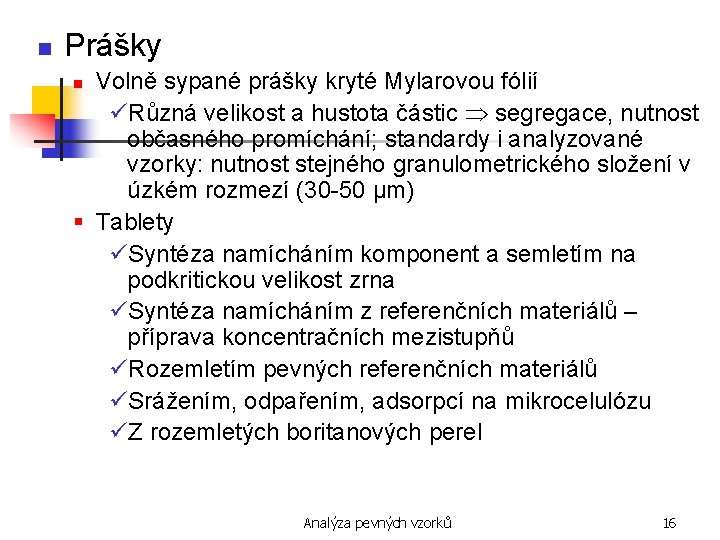 Prášky

Volně sypané prášky kryté Mylarovou fólií

✓Různá velikost a hustota částic $\Rightarrow$ segregace, nutnost občasného promíchání; standardy i analyzované vzorky: nutnost stejného granulometrického složení v úzkém rozmezí (30-50 µm)

Tablety

✓Syntéza namícháním komponent a semletím na podkritickou velikost zrna

✓Syntéza namícháním z referenčních materiálů – příprava koncentračních mezistupňů

✓Rozemletím pevných referenčních materiálů

✓Srážením, odpařením, adsorpcí na mikrocelulózu

✓Z rozemletých boritanových perel

Analýza pevných vzorků

16